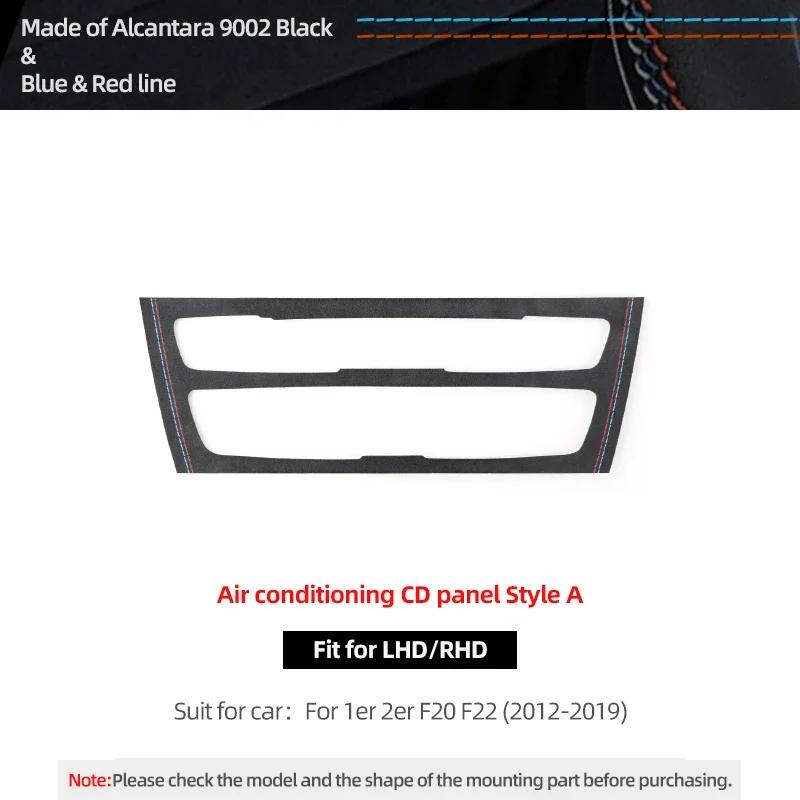 Made of Alcantara 9002 Black
&
Blue & Red line

Air conditioning CD panel Style A

Fit for LHD/RHD

Suit for car： For 1er 2er F20 F22 (2012-2019)

Note:Please check the model and the shape of the mounting part before purchasing.